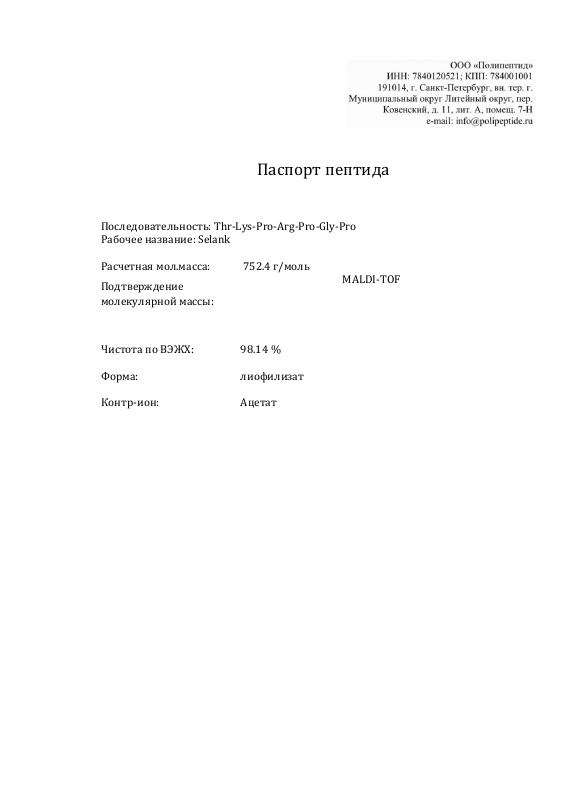 ООО «Полипептид»
ИНН: 7840120521; КПП: 784001001
191014, г. Санкт-Петербург, вн. тер. г.
Муниципальный округ Литейный округ, пер.
Ковенский, д. 11, лит. А, помещ. 7-Н
e-mail: info@polipeptide.ru

Паспорт пептида

Последовательность: Thr-Lys-Pro-Arg-Pro-Gly-Pro
Рабочее название: Selank

Расчетная мол.масса: 752.4 г/моль

Подтверждение молекулярной массы: MALDI-TOF

Чистота по ВЭЖХ: 98.14 %

Форма: лиофилизат

Контр-ион: Ацетат